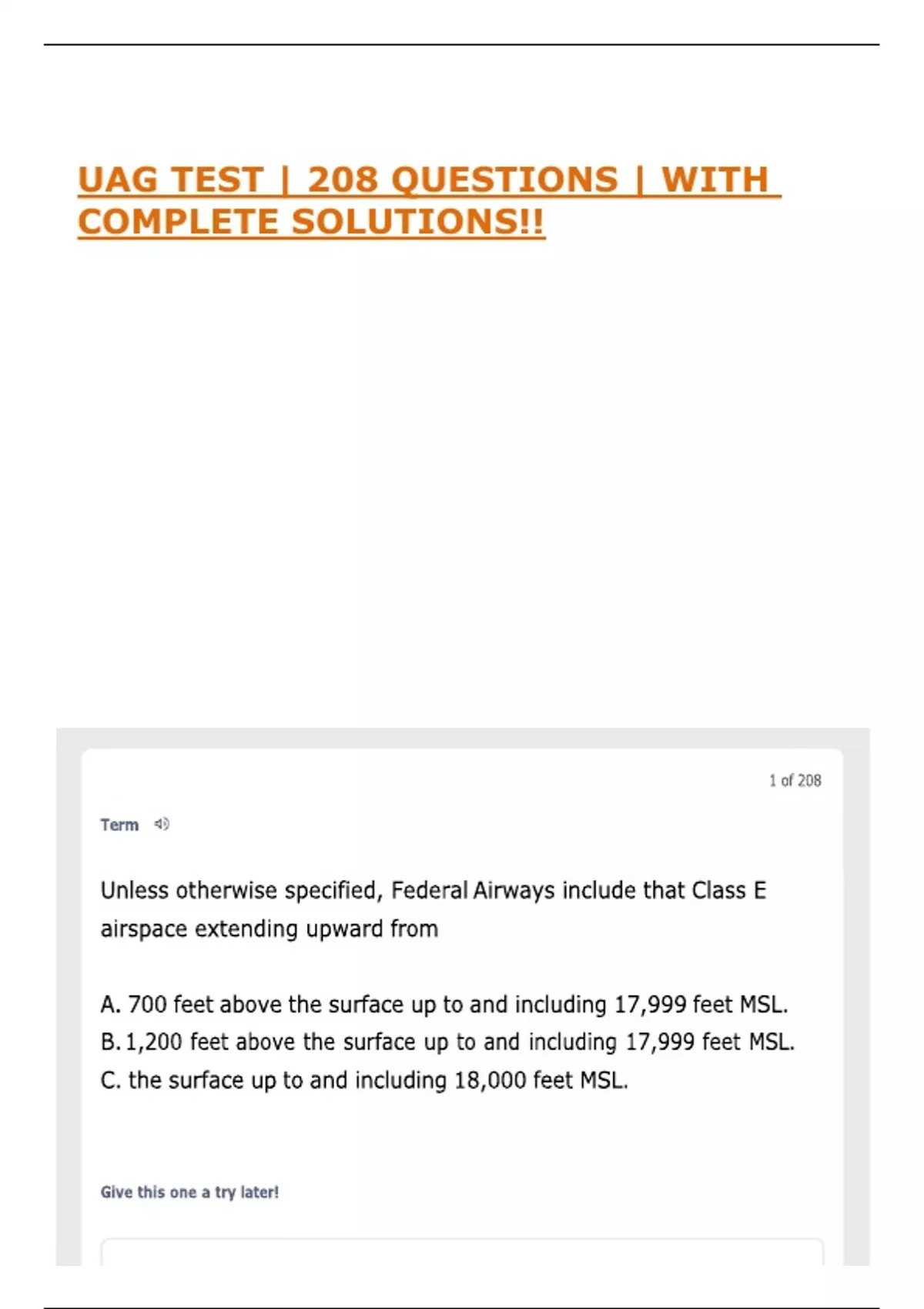 UAG TEST | 208 QUESTIONS | WITH COMPLETE SOLUTIONS!!

1 of 208

Term

Unless otherwise specified, Federal Airways include that Class E airspace extending upward from

A. 700 feet above the surface up to and including 17,999 feet MSL.
B. 1,200 feet above the surface up to and including 17,999 feet MSL.
C. the surface up to and including 18,000 feet MSL.

Give this one a try later!